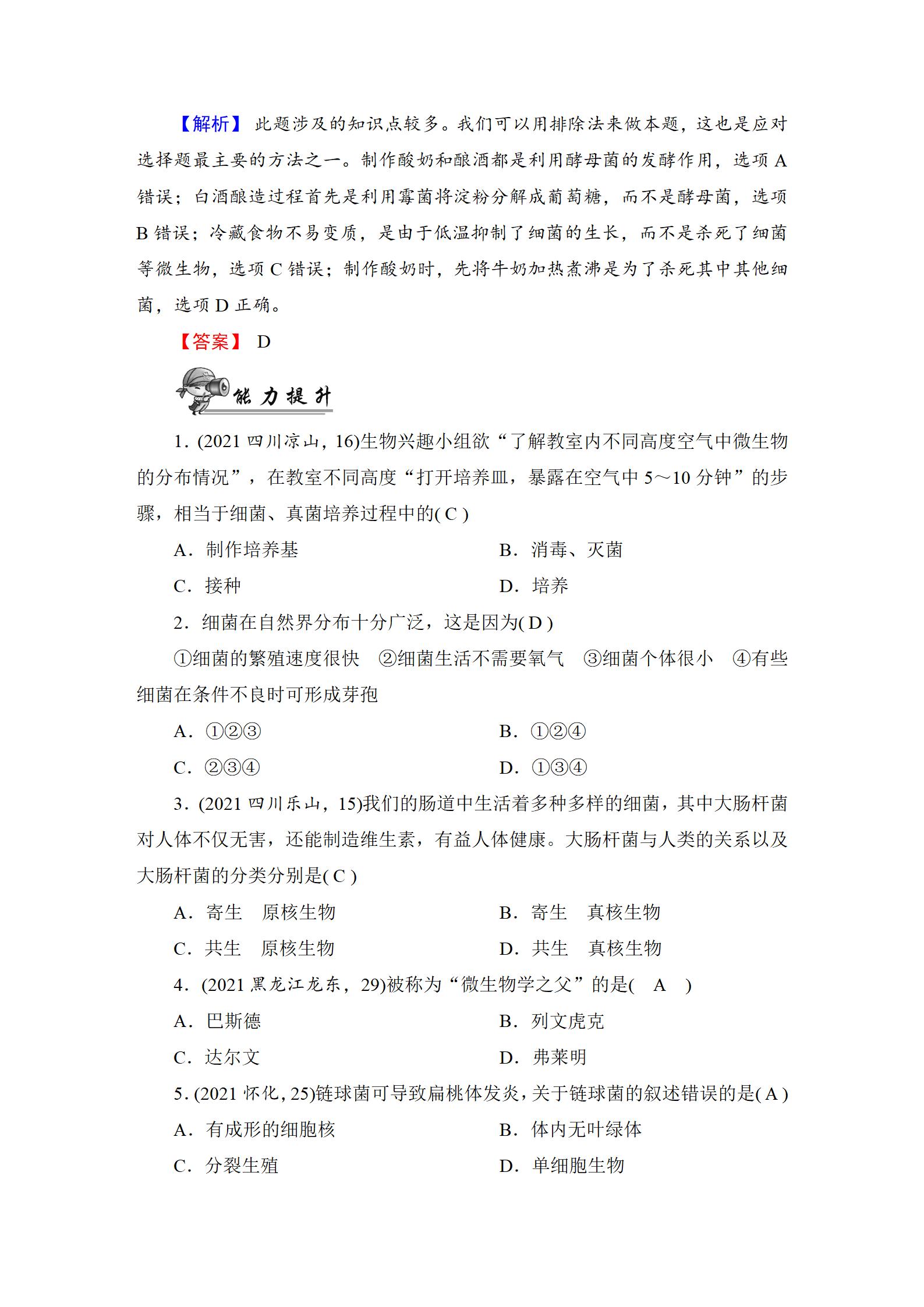 【解析】 此题涉及的知识点较多。我们可以用排除法来做本题，这也是应对选择题最主要的方法之一。制作酸奶和酿酒都是利用酵母菌的发酵作用，选项 A 错误；白酒酿造过程首先是利用霉菌将淀粉分解成葡萄糖，而不是酵母菌，选项 B 错误；冷藏食物不易变质，是由于低温抑制了细菌的生长，而不是杀死了细菌等微生物，选项 C 错误；制作酸奶时，先将牛奶加热煮沸是为了杀死其中其他细菌，选项 D 正确。

【答案】 D

能力提升

1．(2021 四川凉山，16)生物兴趣小组欲“了解教室内不同高度空气中微生物的分布情况”，在教室不同高度“打开培养皿，暴露在空气中 5～10 分钟”的步骤，相当于细菌、真菌培养过程中的( C )

A．制作培养基　　B．消毒、灭菌

C．接种　　D．培养

2．细菌在自然界分布十分广泛，这是因为( D )

①细菌的繁殖速度很快　②细菌生活不需要氧气　③细菌个体很小　④有些细菌在条件不良时可形成芽孢

A．①②③　　B．①②④

C．②③④　　D．①③④

3．(2021 四川乐山，15)我们的肠道中生活着多种多样的细菌，其中大肠杆菌对人体不仅无害，还能制造维生素，有益人体健康。大肠杆菌与人类的关系以及大肠杆菌的分类分别是( C )

A．寄生　原核生物　　B．寄生　真核生物

C．共生　原核生物　　D．共生　真核生物

4．(2021 黑龙江龙东，29)被称为“微生物学之父”的是(　A　)

A．巴斯德　　B．列文虎克

C．达尔文　　D．弗莱明

5．(2021 怀化，25)链球菌可导致扁桃体发炎，关于链球菌的叙述错误的是( A )

A．有成形的细胞核　　B．体内无叶绿体

C．分裂生殖　　D．单细胞生物